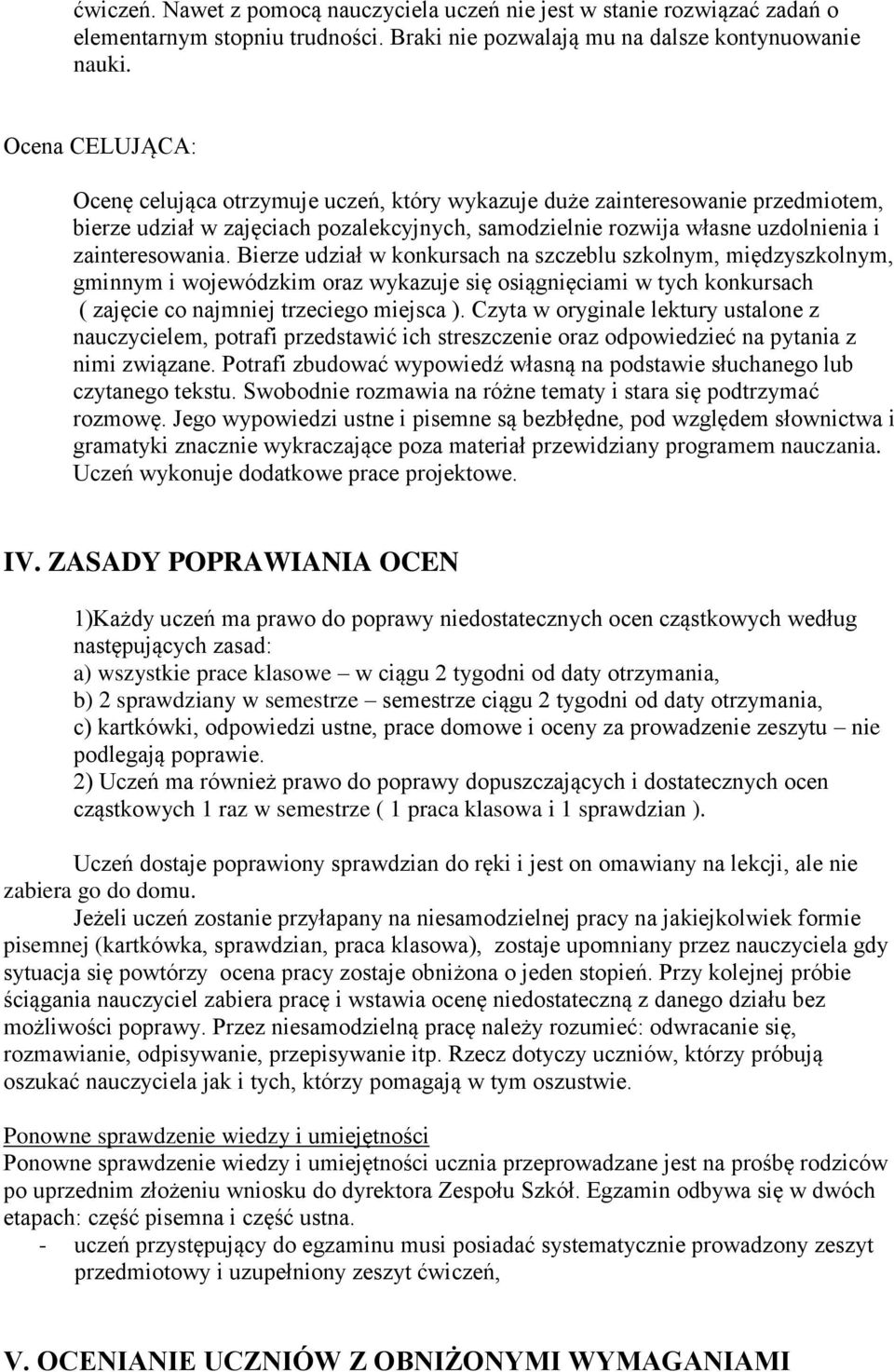 ćwiczeń. Nawet z pomocą nauczyciela uczeń nie jest w stanie rozwiązać zadań o elementarnym stopniu trudności. Braki nie pozwalają mu na dalsze kontynuowanie nauki.

Ocena CELUJĄCA:

Ocenę celująca otrzymuje uczeń, który wykazuje duże zainteresowanie przedmiotem, bierze udział w zajęciach pozalekcyjnych, samodzielnie rozwija własne uzdolnienia i zainteresowania. Bierze udział w konkursach na szczeblu szkolnym, międzyszkolnym, gminnym i wojewódzkim oraz wykazuje się osiągnięciami w tych konkursach ( zajęcie co najmniej trzeciego miejsca ). Czyta w oryginale lektury ustalone z nauczycielem, potrafi przedstawić ich streszczenie oraz odpowiedzieć na pytania z nimi związane. Potrafi zbudować wypowiedź własną na podstawie słuchanego lub czytanego tekstu. Swobodnie rozmawia na różne tematy i stara się podtrzymać rozmowę. Jego wypowiedzi ustne i pisemne są bezbłędne, pod względem słownictwa i gramatyki znacznie wykraczające poza materiał przewidziany programem nauczania. Uczeń wykonuje dodatkowe prace projektowe.

IV. ZASADY POPRAWIANIA OCEN

1)Każdy uczeń ma prawo do poprawy niedostatecznych ocen cząstkowych według następujących zasad:
a) wszystkie prace klasowe – w ciągu 2 tygodni od daty otrzymania,
b) 2 sprawdziany w semestrze – semestrze ciągu 2 tygodni od daty otrzymania,
c) kartkówki, odpowiedzi ustne, prace domowe i oceny za prowadzenie zeszytu – nie podlegają poprawie.
2) Uczeń ma również prawo do poprawy dopuszczających i dostatecznych ocen cząstkowych 1 raz w semestrze ( 1 praca klasowa i 1 sprawdzian ).

Uczeń dostaje poprawiony sprawdzian do ręki i jest on omawiany na lekcji, ale nie zabiera go do domu.
Jeżeli uczeń zostanie przyłapany na niesamodzielnej pracy na jakiejkolwiek formie pisemnej (kartkówka, sprawdzian, praca klasowa), zostaje upomniany przez nauczyciela gdy sytuacja się powtórzy ocena pracy zostaje obniżona o jeden stopień. Przy kolejnej próbie ściągania nauczyciel zabiera pracę i wstawia ocenę niedostateczną z danego działu bez możliwości poprawy. Przez niesamodzielną pracę należy rozumieć: odwracanie się, rozmawianie, odpisywanie, przepisywanie itp. Rzecz dotyczy uczniów, którzy próbują oszukać nauczyciela jak i tych, którzy pomagają w tym oszustwie.

Ponowne sprawdzenie wiedzy i umiejętności
Ponowne sprawdzenie wiedzy i umiejętności ucznia przeprowadzane jest na prośbę rodziców po uprzednim złożeniu wniosku do dyrektora Zespołu Szkół. Egzamin odbywa się w dwóch etapach: część pisemna i część ustna.
- uczeń przystępujący do egzaminu musi posiadać systematycznie prowadzony zeszyt przedmiotowy i uzupełniony zeszyt ćwiczeń,

V. OCENIANIE UCZNIÓW Z OBNIŻONYMI WYMAGANIAMI